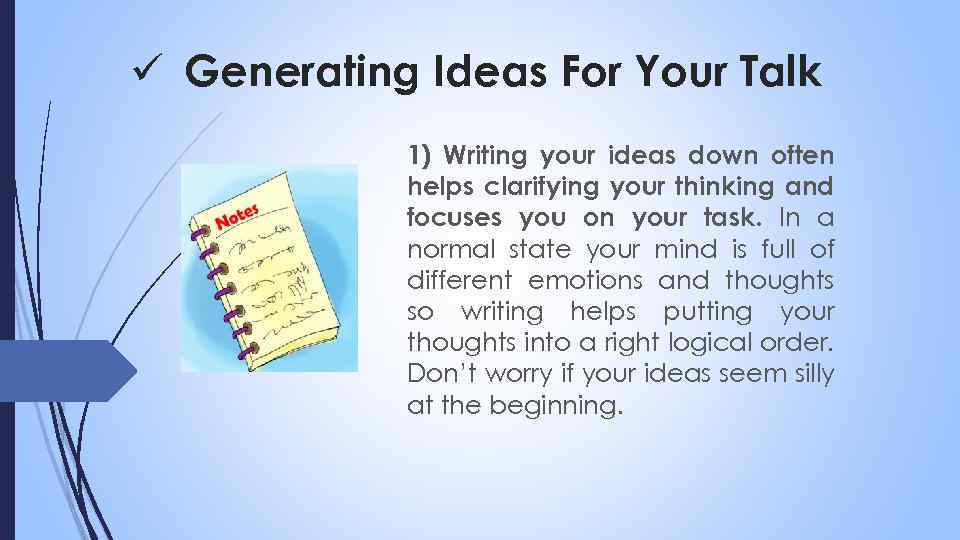 ✓ Generating Ideas For Your Talk

Notes

1) Writing your ideas down often helps clarifying your thinking and focuses you on your task. In a normal state your mind is full of different emotions and thoughts so writing helps putting your thoughts into a right logical order. Don't worry if your ideas seem silly at the beginning.